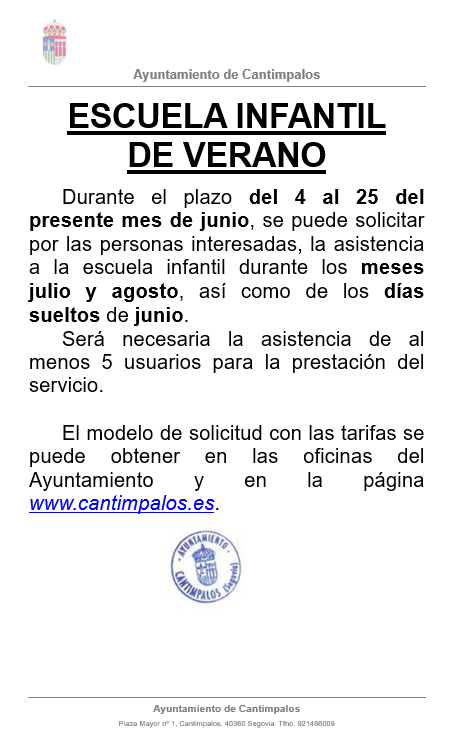 Ayuntamiento de Cantimpalos

ESCUELA INFANTIL DE VERANO

Durante el plazo del 4 al 25 del presente mes de junio, se puede solicitar por las personas interesadas, la asistencia a la escuela infantil durante los meses julio y agosto, así como de los días sueltos de junio.

Será necesaria la asistencia de al menos 5 usuarios para la prestación del servicio.

El modelo de solicitud con las tarifas se puede obtener en las oficinas del Ayuntamiento y en la página www.cantimpalos.es.

AYUNTAMIENTO CANTIMPALOS (Segovia)

Ayuntamiento de Cantimpalos

Plaza Mayor nº 1, Cantimpalos. 40360 Segovia. Tfno. 921496009